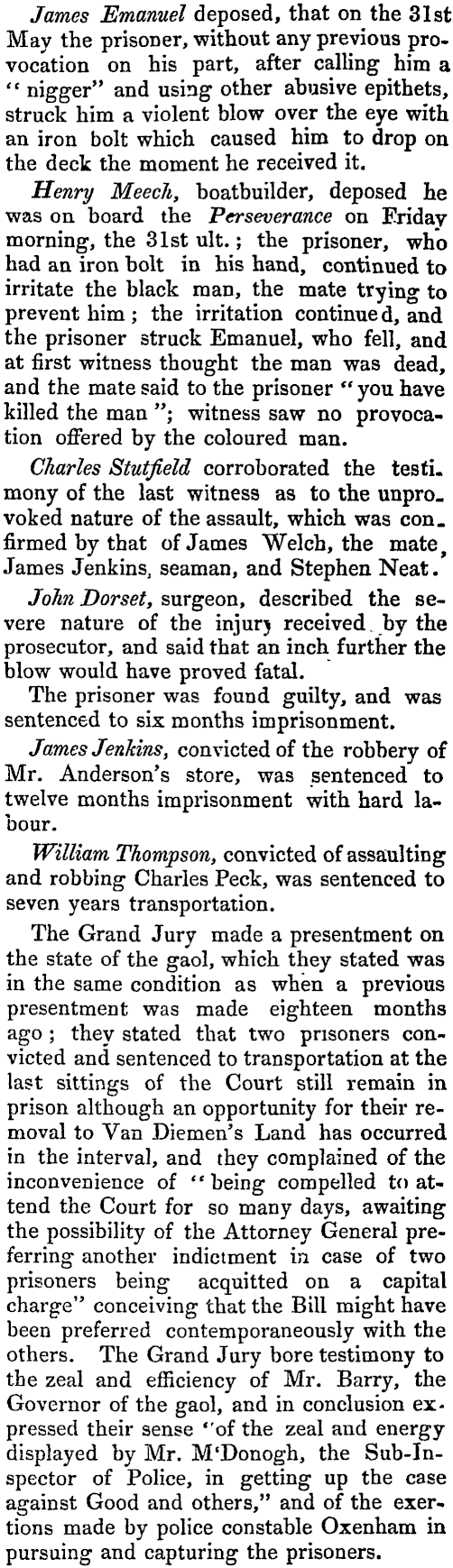 James Emanuel deposed, that on the 31st May the prisoner, without any previous provocation on his part, after calling him a "nigger" and using other abusive epithets, struck him a violent blow over the eye with an iron bolt which caused him to drop on the deck the moment he received it.

Henry Meech, boatbuilder, deposed he was on board the Perseverance on Friday morning, the 31st ult.; the prisoner, who had an iron bolt in his hand, continued to irritate the black man, the mate trying to prevent him; the irritation continued, and the prisoner struck Emanuel, who fell, and at first witness thought the man was dead, and the mate said to the prisoner "you have killed the man"; witness saw no provocation offered by the coloured man.

Charles Stutfield corroborated the testimony of the last witness as to the unprovoked nature of the assault, which was confirmed by that of James Welch, the mate, James Jenkins, seaman, and Stephen Neat.

John Dorset, surgeon, described the severe nature of the injury received by the prosecutor, and said that an inch further the blow would have proved fatal.

The prisoner was found guilty, and was sentenced to six months imprisonment.

James Jenkins, convicted of the robbery of Mr. Anderson's store, was sentenced to twelve months imprisonment with hard labour.

William Thompson, convicted of assaulting and robbing Charles Peck, was sentenced to seven years transportation.

The Grand Jury made a presentment on the state of the gaol, which they stated was in the same condition as when a previous presentment was made eighteen months ago; they stated that two prisoners convicted and sentenced to transportation at the last sittings of the Court still remain in prison although an opportunity for their removal to Van Diemen's Land has occurred in the interval, and they complained of the inconvenience of "being compelled to attend the Court for so many days, awaiting the possibility of the Attorney General preferring another indictment in case of two prisoners being acquitted on a capital charge" conceiving that the Bill might have been preferred contemporaneously with the others. The Grand Jury bore testimony to the zeal and efficiency of Mr. Barry, the Governor of the gaol, and in conclusion expressed their sense "of the zeal and energy displayed by Mr. M'Donogh, the Sub-Inspector of Police, in getting up the case against Good and others," and of the exertions made by police constable Oxenham in pursuing and capturing the prisoners.